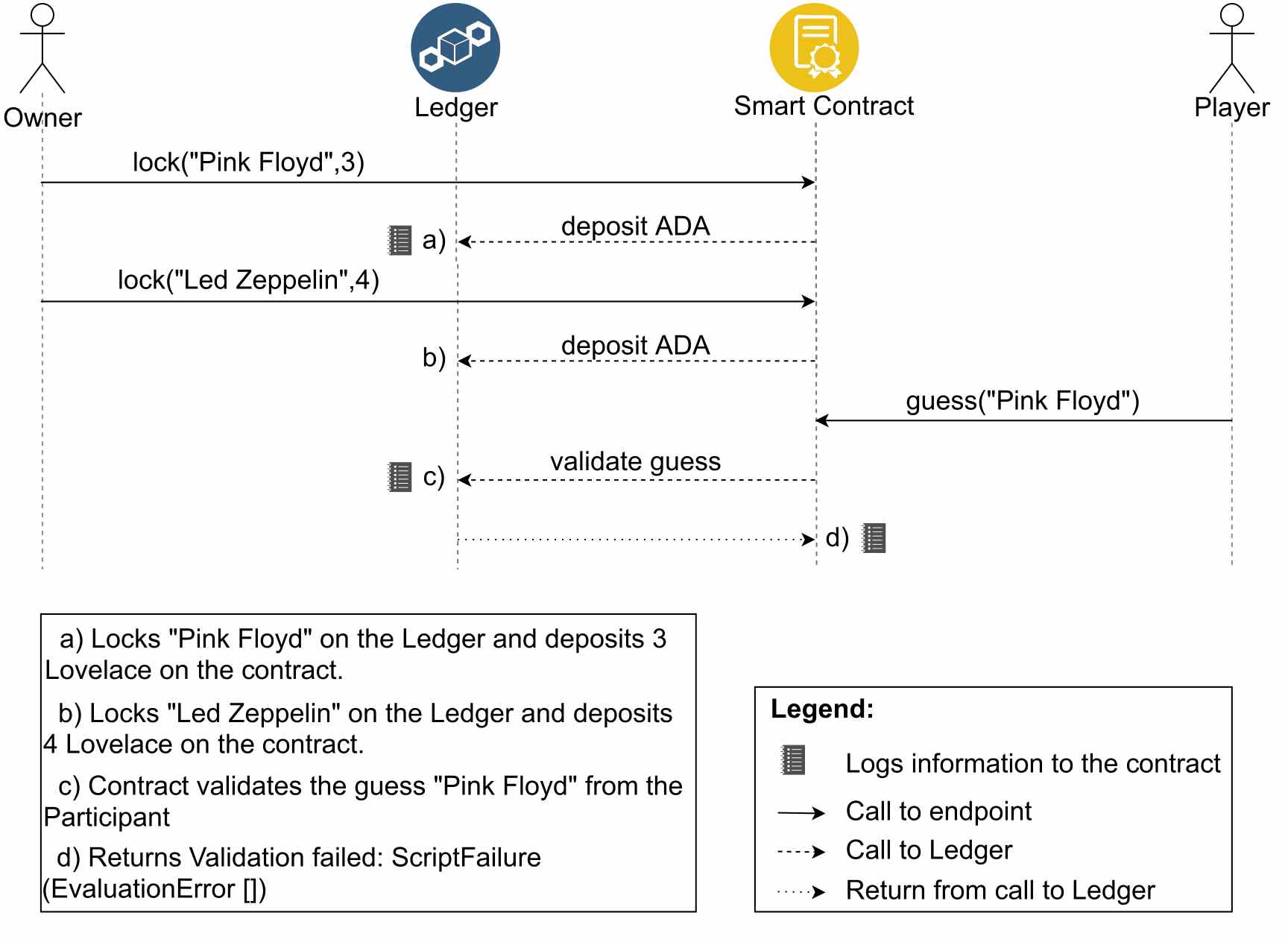 Owner

Ledger

Smart Contract

Player

lock("Pink Floyd",3)

a)

deposit ADA

lock("Led Zeppelin",4)

b)

deposit ADA

guess("Pink Floyd")

c)

validate guess

d)

a) Locks "Pink Floyd" on the Ledger and deposits 3 Lovelace on the contract.

b) Locks "Led Zeppelin" on the Ledger and deposits 4 Lovelace on the contract.

c) Contract validates the guess "Pink Floyd" from the Participant

d) Returns Validation failed: ScriptFailure (EvaluationError [])

Legend:

Logs information to the contract

Call to endpoint

Call to Ledger

Return from call to Ledger